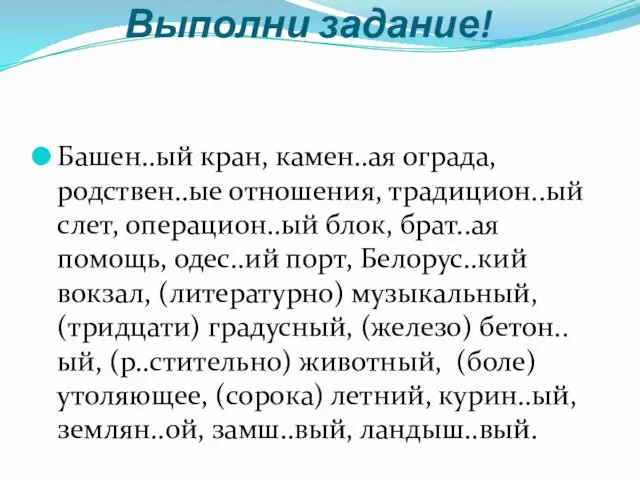 Выполни задание!

Башен..ый кран, камен..ая ограда, родствен..ые отношения, традицион..ый слет, операцион..ый блок, брат..ая помощь, одес..ий порт, Белорус..кий вокзал, (литературно) музыкальный, (тридцати) градусный, (железо) бетон..ый, (р..стительно) животный, (боле) утоляющее, (сорока) летний, курин..ый, землян..ой, замш..вый, ландыш..вый.